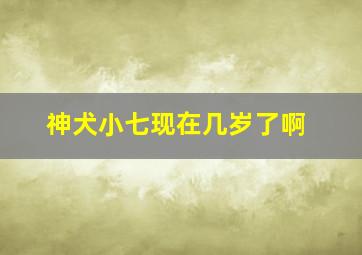 神犬小七现在几岁了啊